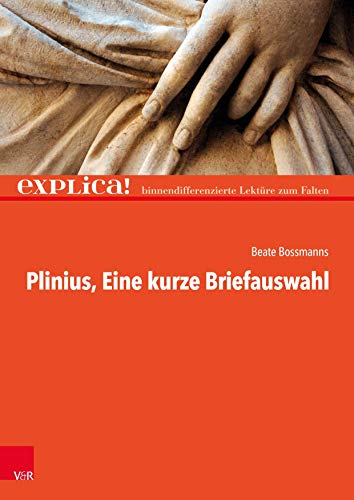 explica! binnendifferenzierte Lektüre zum Falten

Beate Bossmanns

Plinius, Eine kurze Briefauswahl

V&R